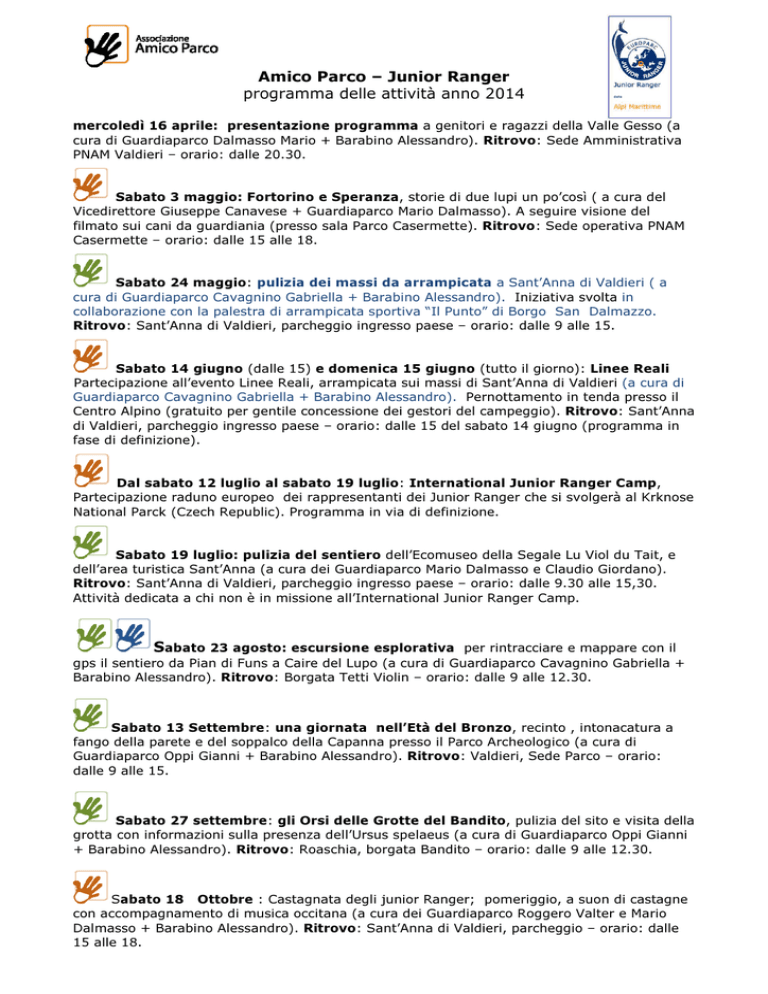 Associazione
Amico Parco

EUROPARC
JUNIOR RANGER
Junior Ranger
Alpi Marittime

Amico Parco – Junior Ranger
programma delle attività anno 2014

mercoledì 16 aprile: presentazione programma a genitori e ragazzi della Valle Gesso (a cura di Guardiaparco Dalmasso Mario + Barabino Alessandro). Ritrovo: Sede Amministrativa PNAM Valdieri – orario: dalle 20.30.

Sabato 3 maggio: Fortorino e Speranza, storie di due lupi un po'così ( a cura del Vicedirettore Giuseppe Canavese + Guardiaparco Mario Dalmasso). A seguire visione del filmato sui cani da guardiania (presso sala Parco Casermette). Ritrovo: Sede operativa PNAM Casermette – orario: dalle 15 alle 18.

Sabato 24 maggio: pulizia dei massi da arrampicata a Sant'Anna di Valdieri ( a cura di Guardiaparco Cavagnino Gabriella + Barabino Alessandro). Iniziativa svolta in collaborazione con la palestra di arrampicata sportiva "Il Punto" di Borgo San Dalmazzo. Ritrovo: Sant'Anna di Valdieri, parcheggio ingresso paese – orario: dalle 9 alle 15.

Sabato 14 giugno (dalle 15) e domenica 15 giugno (tutto il giorno): Linee Reali Partecipazione all'evento Linee Reali, arrampicata sui massi di Sant'Anna di Valdieri (a cura di Guardiaparco Cavagnino Gabriella + Barabino Alessandro). Pernottamento in tenda presso il Centro Alpino (gratuito per gentile concessione dei gestori del campeggio). Ritrovo: Sant'Anna di Valdieri, parcheggio ingresso paese – orario: dalle 15 del sabato 14 giugno (programma in fase di definizione).

Dal sabato 12 luglio al sabato 19 luglio: International Junior Ranger Camp, Partecipazione raduno europeo dei rappresentanti dei Junior Ranger che si svolgerà al Krknose National Parck (Czech Republic). Programma in via di definizione.

Sabato 19 luglio: pulizia del sentiero dell'Ecomuseo della Segale Lu Viol du Tait, e dell'area turistica Sant'Anna (a cura dei Guardiaparco Mario Dalmasso e Claudio Giordano). Ritrovo: Sant'Anna di Valdieri, parcheggio ingresso paese – orario: dalle 9.30 alle 15,30. Attività dedicata a chi non è in missione all'International Junior Ranger Camp.

Sabato 23 agosto: escursione esplorativa per rintracciare e mappare con il gps il sentiero da Pian di Funs a Caire del Lupo (a cura di Guardiaparco Cavagnino Gabriella + Barabino Alessandro). Ritrovo: Borgata Tetti Violin – orario: dalle 9 alle 12.30.

Sabato 13 Settembre: una giornata nell'Età del Bronzo, recinto , intonacatura a fango della parete e del soppalco della Capanna presso il Parco Archeologico (a cura di Guardiaparco Oppi Gianni + Barabino Alessandro). Ritrovo: Valdieri, Sede Parco – orario: dalle 9 alle 15.

Sabato 27 settembre: gli Orsi delle Grotte del Bandito, pulizia del sito e visita della grotta con informazioni sulla presenza dell'Ursus spelaeus (a cura di Guardiaparco Oppi Gianni + Barabino Alessandro). Ritrovo: Roaschia, borgata Bandito – orario: dalle 9 alle 12.30.

Sabato 18 Ottobre : Castagnata degli junior Ranger; pomeriggio, a suon di castagne con accompagnamento di musica occitana (a cura dei Guardiaparco Roggero Valter e Mario Dalmasso + Barabino Alessandro). Ritrovo: Sant'Anna di Valdieri, parcheggio – orario: dalle 15 alle 18.